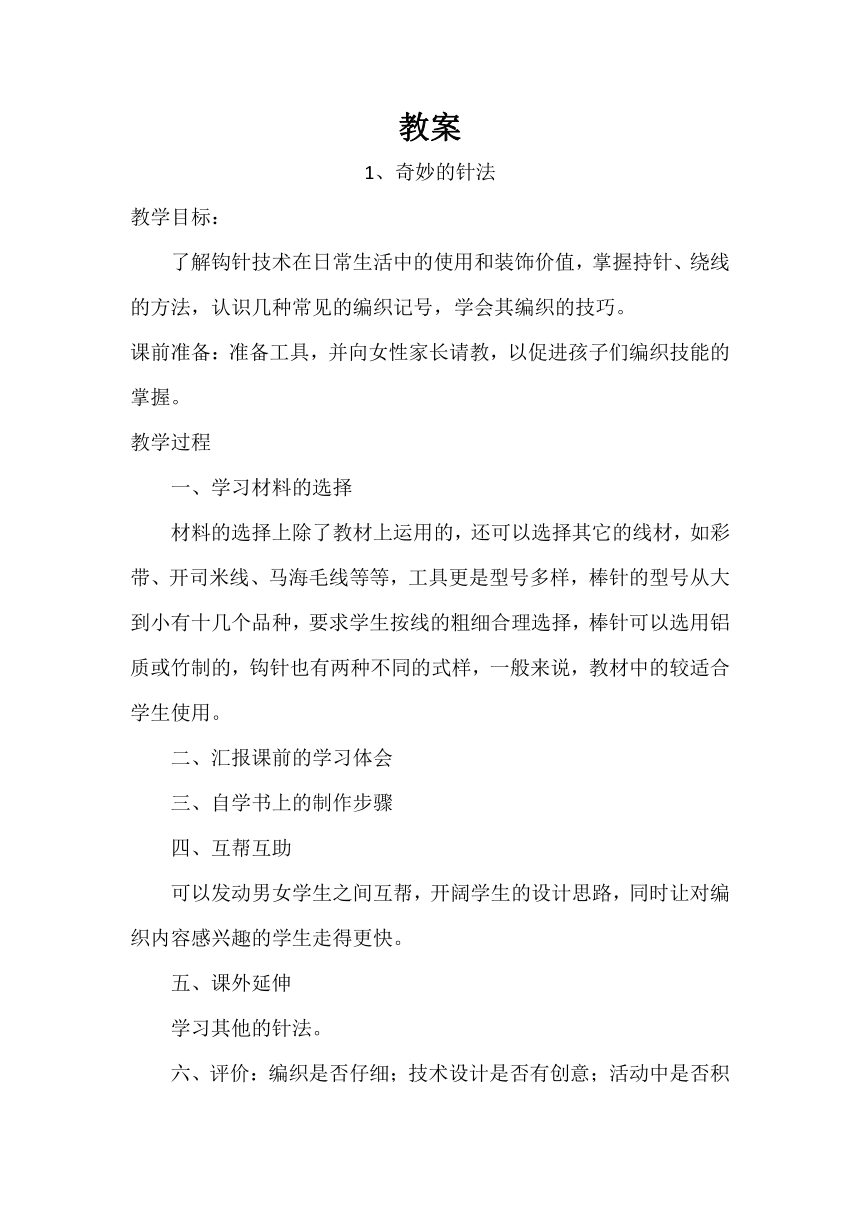 教案

1、奇妙的针法

教学目标：

了解钩针技术在日常生活中的使用和装饰价值，掌握持针、绕线的方法，认识几种常见的编织记号，学会其编织的技巧。

课前准备：准备工具，并向女性家长请教，以促进孩子们编织技能的掌握。

教学过程

一、学习材料的选择

材料的选择上除了教材上运用的，还可以选择其它的线材，如彩带、开司米线、马海毛线等等，工具更是型号多样，棒针的型号从大到小有十几个品种，要求学生按线的粗细合理选择，棒针可以选用铝质或竹制的，钩针也有两种不同的式样，一般来说，教材中的较适合学生使用。

二、汇报课前的学习体会

三、自学书上的制作步骤

四、互帮互助

可以发动男女学生之间互帮，开阔学生的设计思路，同时让对编织内容感兴趣的学生走得更快。

五、课外延伸

学习其他的针法。

六、评价：编织是否仔细；技术设计是否有创意；活动中是否积